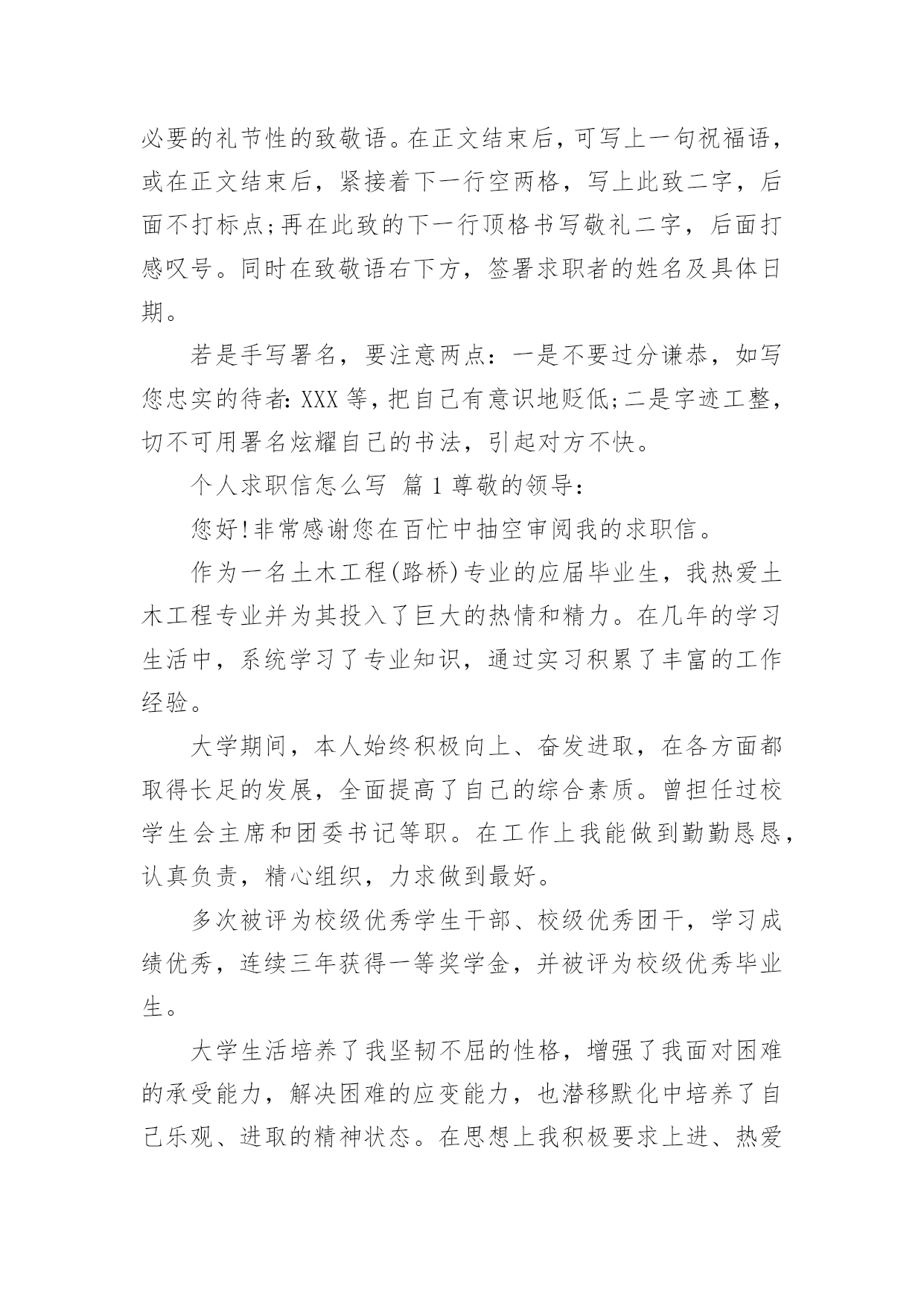 必要的礼节性的致敬语。在正文结束后，可写上一句祝福语，或在正文结束后，紧接着下一行空两格，写上此致二字，后面不打标点;再在此致的下一行顶格书写敬礼二字，后面打感叹号。同时在致敬语右下方，签署求职者的姓名及具体日期。

若是手写署名，要注意两点：一是不要过分谦恭，如写您忠实的待者: XXX 等，把自己有意识地贬低;二是字迹工整，切不可用署名炫耀自己的书法，引起对方不快。

个人求职信怎么写 篇 1 尊敬的领导：

您好!非常感谢您在百忙中抽空审阅我的求职信。

作为一名土木工程(路桥)专业的应届毕业生，我热爱土木工程专业并为其投入了巨大的热情和精力。在几年的学习生活中，系统学习了专业知识，通过实习积累了丰富的工作经验。

大学期间，本人始终积极向上、奋发进取，在各方面都取得长足的发展，全面提高了自己的综合素质。曾担任过校学生会主席和团委书记等职。在工作上我能做到勤勤恳恳，认真负责，精心组织，力求做到最好。

多次被评为校级优秀学生干部、校级优秀团干，学习成绩优秀，连续三年获得一等奖学金，并被评为校级优秀毕业生。

大学生活培养了我坚韧不屈的性格，增强了我面对困难的承受能力，解决困难的应变能力，也潜移默化中培养了自己乐观、进取的精神状态。在思想上我积极要求上进、热爱